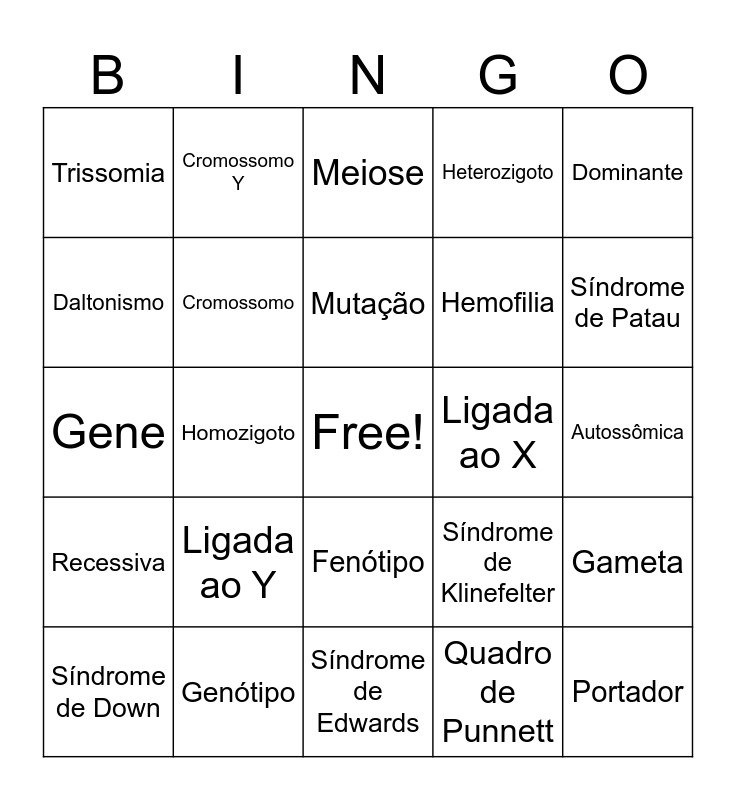 | B | I | N | G | O |
|---|---|---|---|---|
| Trissomia | Cromossomo Y | Meiose | Heterozigoto | Dominante |
| Daltonismo | Cromossomo | Mutação | Hemofilia | Síndrome de Patau |
| Gene | Homozigoto | Free! | Ligada ao X | Autossômica |
| Recessiva | Ligada ao Y | Fenótipo | Síndrome de Klinefelter | Gameta |
| Síndrome de Down | Genótipo | Síndrome de Edwards | Quadro de Punnett | Portador |